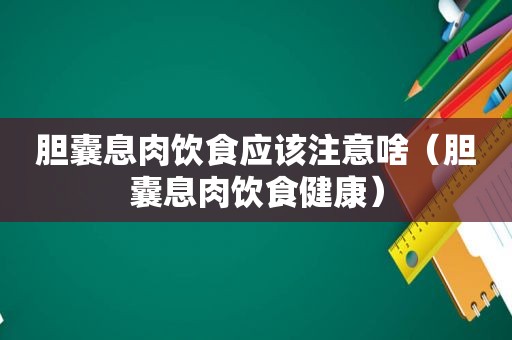 胆囊息肉饮食应该注意啥（胆囊息肉饮食健康）